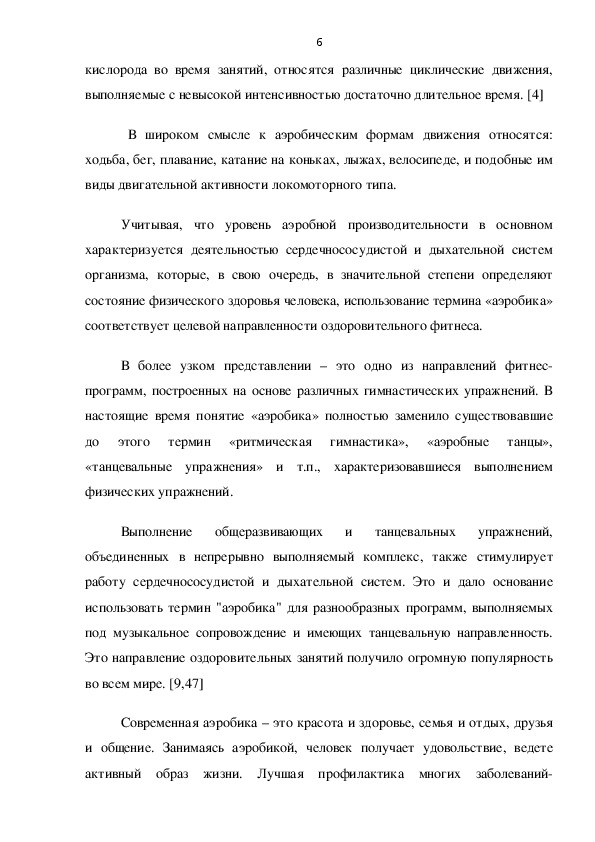 6

кислорода во время занятий, относятся различные циклические движения, выполняемые с невысокой интенсивностью достаточно длительное время. [4]

В широком смысле к аэробическим формам движения относятся: ходьба, бег, плавание, катание на коньках, лыжах, велосипеде, и подобные им виды двигательной активности локомоторного типа.

Учитывая, что уровень аэробной производительности в основном характеризуется деятельностью сердечнососудистой и дыхательной систем организма, которые, в свою очередь, в значительной степени определяют состояние физического здоровья человека, использование термина «аэробика» соответствует целевой направленности оздоровительного фитнеса.

В более узком представлении – это одно из направлений фитнес-программ, построенных на основе различных гимнастических упражнений. В настоящие время понятие «аэробика» полностью заменило существовавшие до этого термин «ритмическая гимнастика», «аэробные танцы», «танцевальные упражнения» и т.п., характеризовавшиеся выполнением физических упражнений.

Выполнение общеразвивающих и танцевальных упражнений, объединенных в непрерывно выполняемый комплекс, также стимулирует работу сердечнососудистой и дыхательной систем. Это и дало основание использовать термин "аэробика" для разнообразных программ, выполняемых под музыкальное сопровождение и имеющих танцевальную направленность. Это направление оздоровительных занятий получило огромную популярность во всем мире. [9,47]

Современная аэробика – это красота и здоровье, семья и отдых, друзья и общение. Занимаясь аэробикой, человек получает удовольствие, ведете активный образ жизни. Лучшая профилактика многих заболеваний-